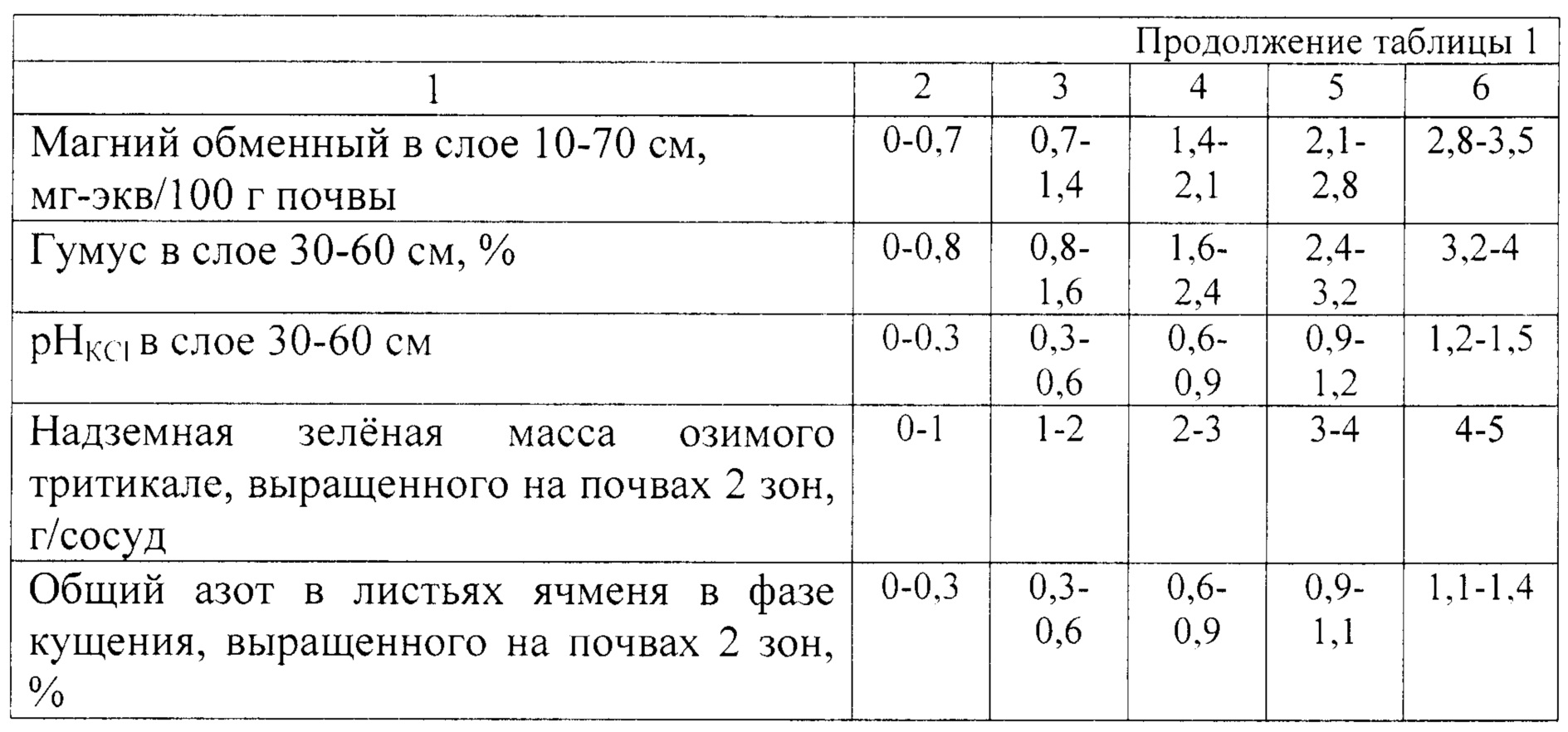 Продолжение таблицы 1

| 1 | 2 | 3 | 4 | 5 | 6 |
|---|---|---|---|---|---|
| Магний обменный в слое 10-70 см, мг-экв/100 г почвы | 0-0,7 | 0,7-1,4 | 1,4-2,1 | 2,1-2,8 | 2,8-3,5 |
| Гумус в слое 30-60 см, % | 0-0,8 | 0,8-1,6 | 1,6-2,4 | 2,4-3,2 | 3,2-4 |
| $pH_{KCl}$ в слое 30-60 см | 0-0,3 | 0,3-0,6 | 0,6-0,9 | 0,9-1,2 | 1,2-1,5 |
| Надземная зелёная масса озимого тритикале, выращенного на почвах 2 зон, г/сосуд | 0-1 | 1-2 | 2-3 | 3-4 | 4-5 |
| Общий азот в листьях ячменя в фазе кущения, выращенного на почвах 2 зон, % | 0-0,3 | 0,3-0,6 | 0,6-0,9 | 0,9-1,1 | 1,1-1,4 |